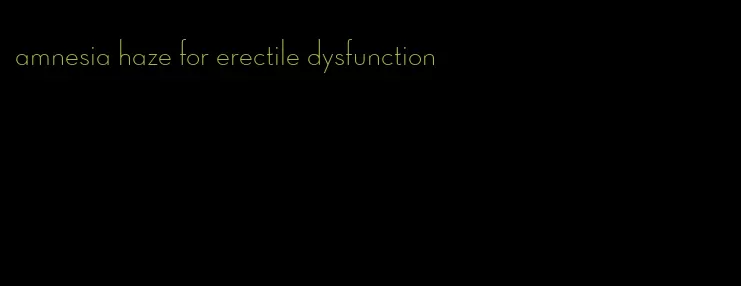 amnesia haze for erectile dysfunction